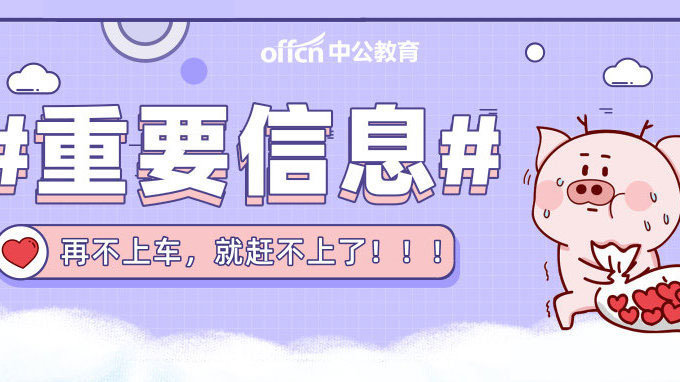 offcn 中公教育

#重要信息#

再不上车，就赶不上了！！！